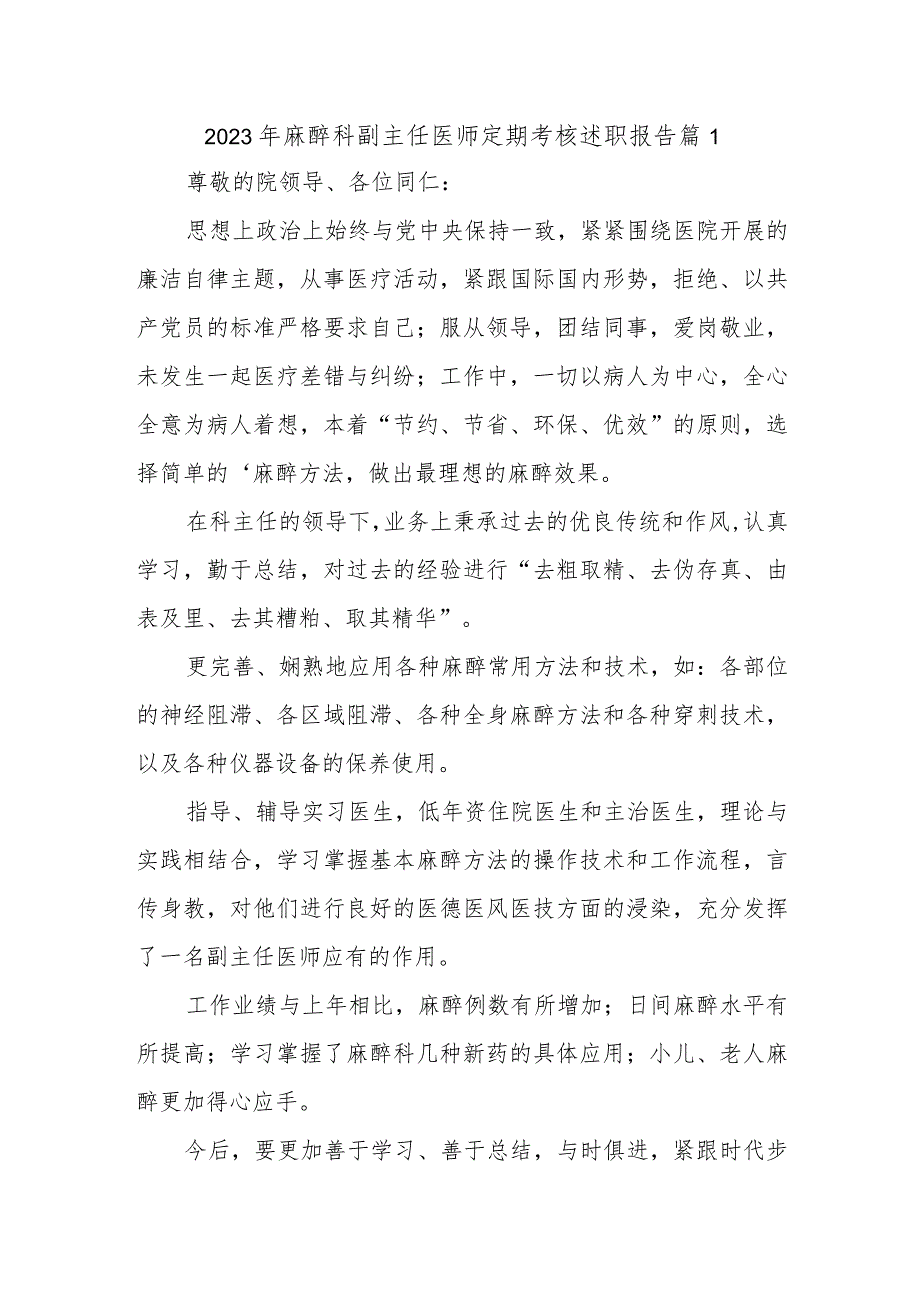 2023年麻醉科副主任医师定期考核述职报告篇1

尊敬的院领导、各位同仁：

思想上政治上始终与党中央保持一致，紧紧围绕医院开展的廉洁自律主题，从事医疗活动，紧跟国际国内形势，拒绝、以共产党员的标准严格要求自己；服从领导，团结同事，爱岗敬业，未发生一起医疗差错与纠纷；工作中，一切以病人为中心，全心全意为病人着想，本着“节约、节省、环保、优效”的原则，选择简单的‘麻醉方法，做出最理想的麻醉效果。

在科主任的领导下，业务上秉承过去的优良传统和作风，认真学习，勤于总结，对过去的经验进行“去粗取精、去伪存真、由表及里、去其糟粕、取其精华”。

更完善、娴熟地应用各种麻醉常用方法和技术，如：各部位的神经阻滞、各区域阻滞、各种全身麻醉方法和各种穿刺技术，以及各种仪器设备的保养使用。

指导、辅导实习医生，低年资住院医生和主治医生，理论与实践相结合，学习掌握基本麻醉方法的操作技术和工作流程，言传身教，对他们进行良好的医德医风医技方面的浸染，充分发挥了一名副主任医师应有的作用。

工作业绩与上年相比，麻醉例数有所增加；日间麻醉水平有所提高；学习掌握了麻醉科几种新药的具体应用；小儿、老人麻醉更加得心应手。

今后，要更加善于学习、善于总结，与时俱进，紧跟时代步